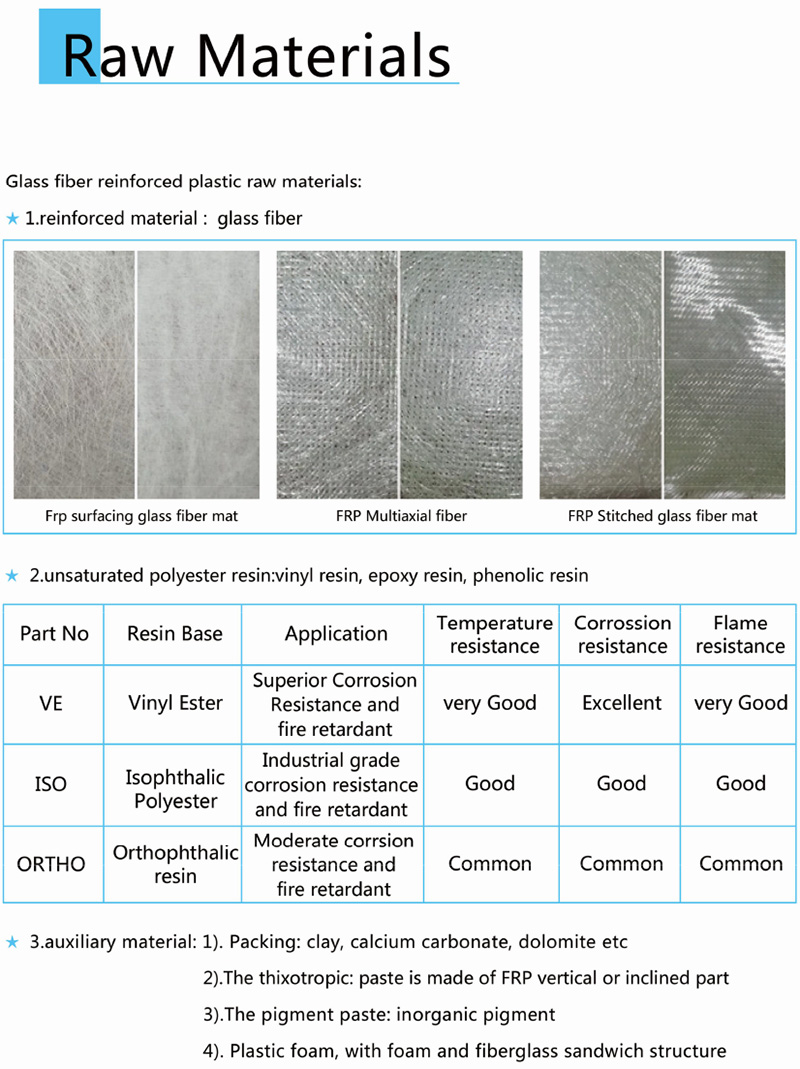 Raw Materials

Glass fiber reinforced plastic raw materials:

★ 1.reinforced material : glass fiber

Frp surfacing glass fiber mat

FRP Multiaxial fiber

FRP Stitched glass fiber mat

★ 2.unsaturated polyester resin:vinyl resin, epoxy resin, phenolic resin

| Part No | Resin Base | Application | Temperature resistance | Corrossion resistance | Flame resistance |
|---|---|---|---|---|---|
| VE | Vinyl Ester | Superior Corrosion Resistance and fire retardant | very Good | Excellent | very Good |
| ISO | Isophthalic Polyester | Industrial grade corrosion resistance and fire retardant | Good | Good | Good |
| ORTHO | Orthophthalic resin | Moderate corrsion resistance and fire retardant | Common | Common | Common |

★ 3.auxiliary material: 1). Packing: clay, calcium carbonate, dolomite etc

2).The thixotropic: paste is made of FRP vertical or inclined part

3).The pigment paste: inorganic pigment

4). Plastic foam, with foam and fiberglass sandwich structure